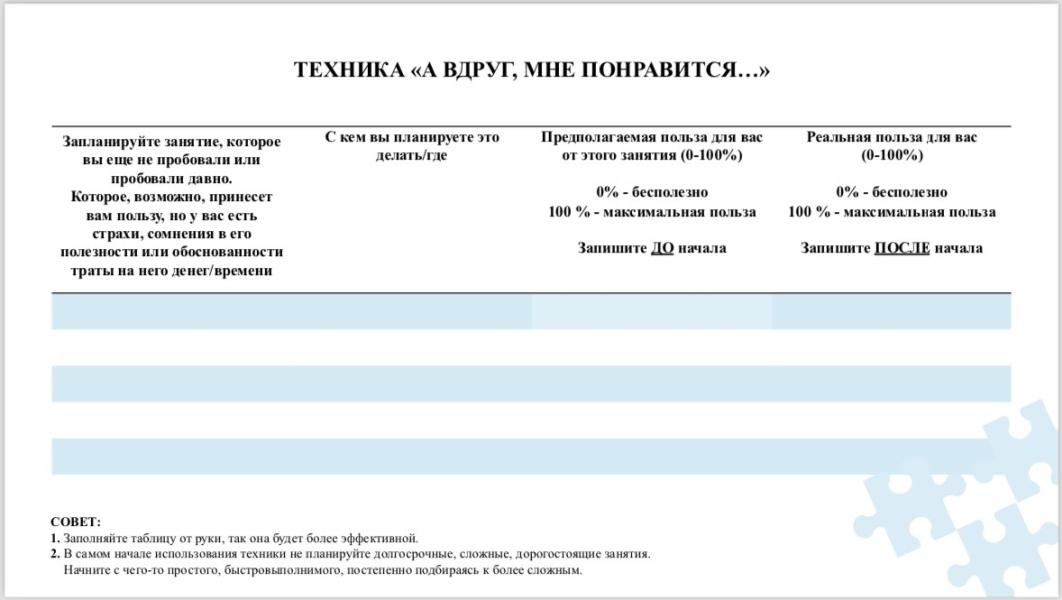 ТЕХНИКА «А ВДРУГ, МНЕ ПОНРАВИТСЯ…»

| Запланируйте занятие, которое вы еще не пробовали или пробовали давно. Которое, возможно, принесет вам пользу, но у вас есть страхи, сомнения в его полезности или обоснованности траты на него денег/времени | С кем вы планируете это делать/где | Предполагаемая польза для вас от этого занятия (0-100%) 0% - бесполезно 100 % - максимальная польза Запишите ДО начала | Реальная польза для вас (0-100%) 0% - бесполезно 100 % - максимальная польза Запишите ПОСЛЕ начала |
|---|---|---|---|
| | | | |
| | | | |
| | | | |
| | | | |
| | | | |

СОВЕТ:
1. Заполняйте таблицу от руки, так она будет более эффективной.
2. В самом начале использования техники не планируйте долгосрочные, сложные, дорогостоящие занятия. Начните с чего-то простого, быстровыполнимого, постепенно подбираясь к более сложным.